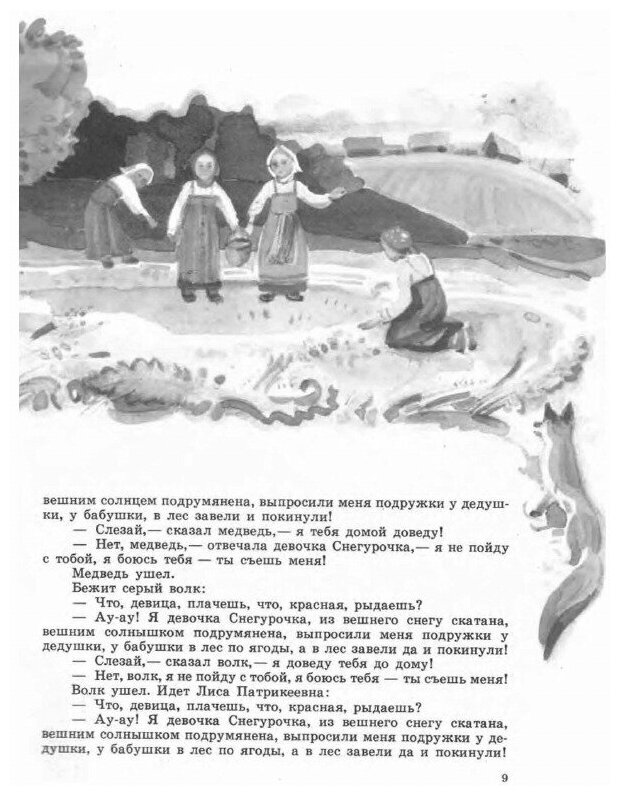 вешним солнцем подрумянена, выпросили меня подружки у дедушки, у бабушки, в лес завели и покинули!

— Слезай,— сказал медведь,— я тебя домой доведу!

— Нет, медведь,— отвечала девочка Снегурочка,— я не пойду с тобой, я боюсь тебя — ты съешь меня!

Медведь ушел.

Бежит серый волк:

— Что, девица, плачешь, что, красная, рыдаешь?

— Ау-ау! Я девочка Снегурочка, из вешнего снегу скатана, вешним солнышком подрумянена, выпросили меня подружки у дедушки, у бабушки в лес по ягоды, а в лес завели да и покинули!

— Слезай,— сказал волк,— я доведу тебя до дому!

— Нет, волк, я не пойду с тобой, я боюсь тебя — ты съешь меня!

Волк ушел. Идет Лиса Патрикеевна:

— Что, девица, плачешь, что, красная, рыдаешь?

— Ау-ау! Я девочка Снегурочка, из вешнего снегу скатана, вешним солнышком подрумянена, выпросили меня подружки у дедушки, у бабушки в лес по ягоды, а в лес завели да и покинули!

9